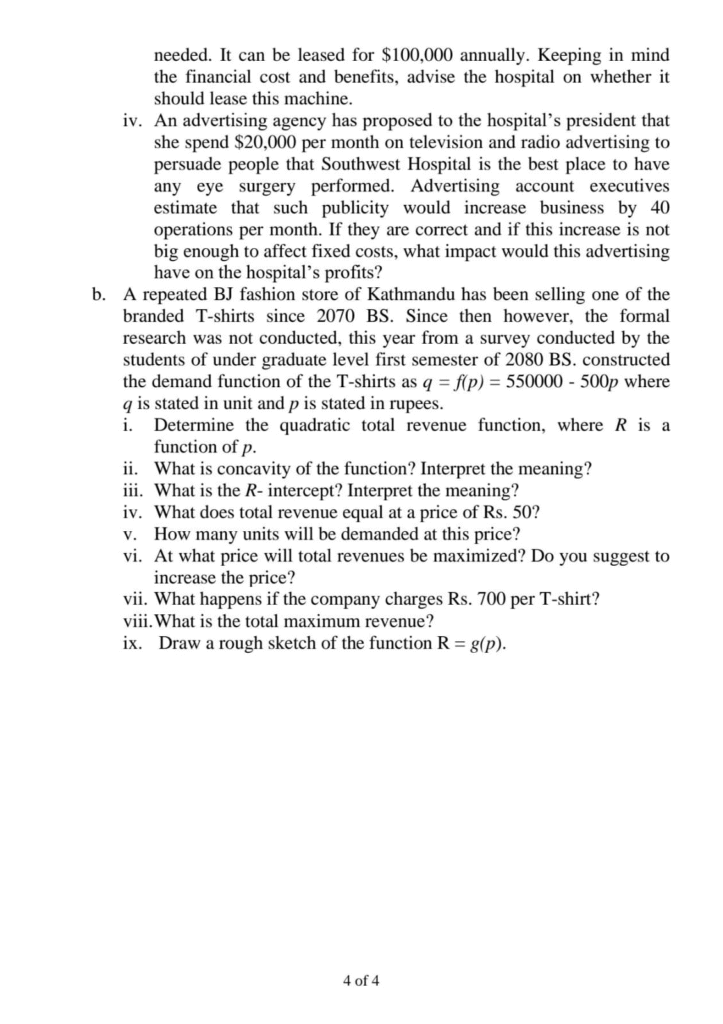 needed. It can be leased for \$100,000 annually. Keeping in mind the financial cost and benefits, advise the hospital on whether it should lease this machine.

iv. An advertising agency has proposed to the hospital's president that she spend \$20,000 per month on television and radio advertising to persuade people that Southwest Hospital is the best place to have any eye surgery performed. Advertising account executives estimate that such publicity would increase business by 40 operations per month. If they are correct and if this increase is not big enough to affect fixed costs, what impact would this advertising have on the hospital's profits?

b. A repeated BJ fashion store of Kathmandu has been selling one of the branded T-shirts since 2070 BS. Since then however, the formal research was not conducted, this year from a survey conducted by the students of under graduate level first semester of 2080 BS. constructed the demand function of the T-shirts as $q = f(p) = 550000 - 500p$ where $q$ is stated in unit and $p$ is stated in rupees.

i. Determine the quadratic total revenue function, where $R$ is a function of $p$.

ii. What is concavity of the function? Interpret the meaning?

iii. What is the $R$- intercept? Interpret the meaning?

iv. What does total revenue equal at a price of Rs. 50?

v. How many units will be demanded at this price?

vi. At what price will total revenues be maximized? Do you suggest to increase the price?

vii. What happens if the company charges Rs. 700 per T-shirt?

viii. What is the total maximum revenue?

ix. Draw a rough sketch of the function $R = g(p)$.

4 of 4